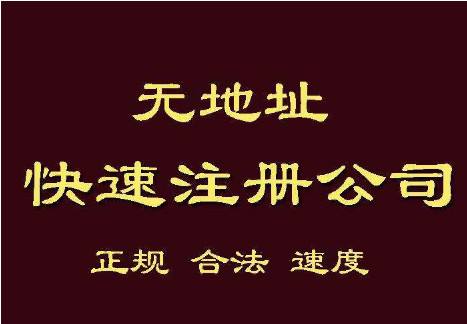 无地址
快速注册公司
正规 合法 速度